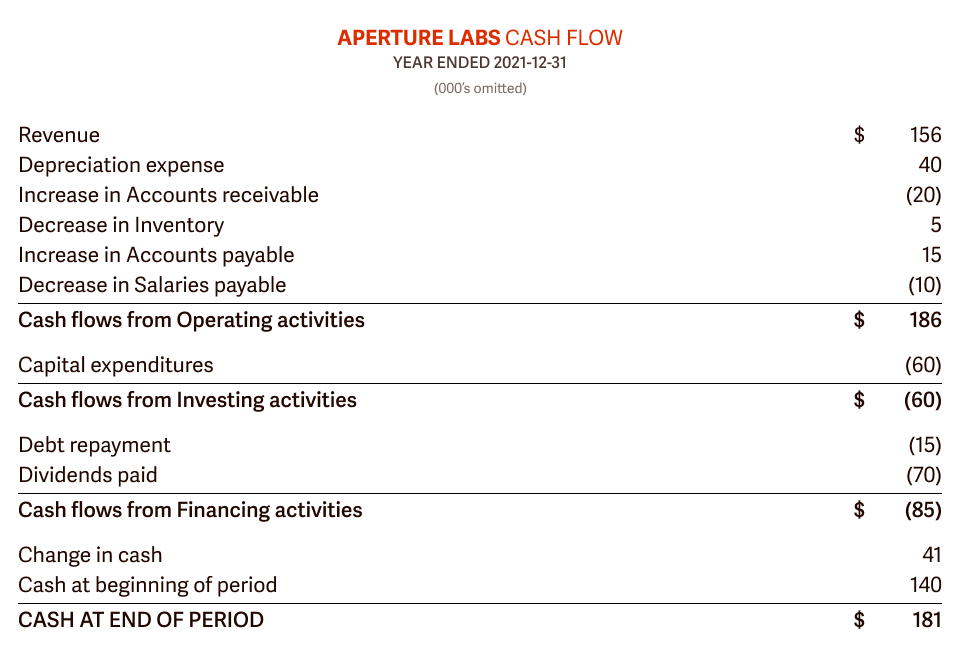 APERTURE LABS CASH FLOW
YEAR ENDED 2021-12-31
(000's omitted)

| | | |
|---|---|---|
| Revenue | \$ | 156 |
| Depreciation expense | | 40 |
| Increase in Accounts receivable | | (20) |
| Decrease in Inventory | | 5 |
| Increase in Accounts payable | | 15 |
| Decrease in Salaries payable | | (10) |
| Cash flows from Operating activities | \$ | 186 |
| Capital expenditures | | (60) |
| Cash flows from Investing activities | \$ | (60) |
| Debt repayment | | (15) |
| Dividends paid | | (70) |
| Cash flows from Financing activities | \$ | (85) |
| Change in cash | | 41 |
| Cash at beginning of period | | 140 |
| CASH AT END OF PERIOD | \$ | 181 |